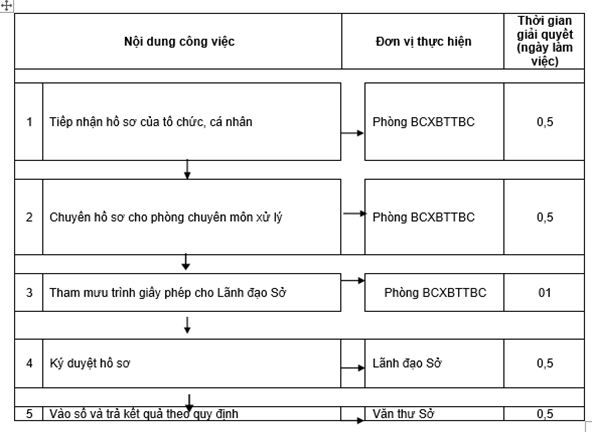 | | Nội dung công việc | Đơn vị thực hiện | Thời gian giải quyết (ngày làm việc) |
|---|---|---|---|
| 1 | Tiếp nhận hồ sơ của tổ chức, cá nhân | Phòng BCXBTTBC | 0,5 |
| 2 | Chuyển hồ sơ cho phòng chuyên môn xử lý | Phòng BCXBTTBC | 0,5 |
| 3 | Tham mưu trình giấy phép cho Lãnh đạo Sở | Phòng BCXBTTBC | 01 |
| 4 | Ký duyệt hồ sơ | Lãnh đạo Sở | 0,5 |
| 5 | Vào sổ và trả kết quả theo quy định | Văn thư Sở | 0,5 |